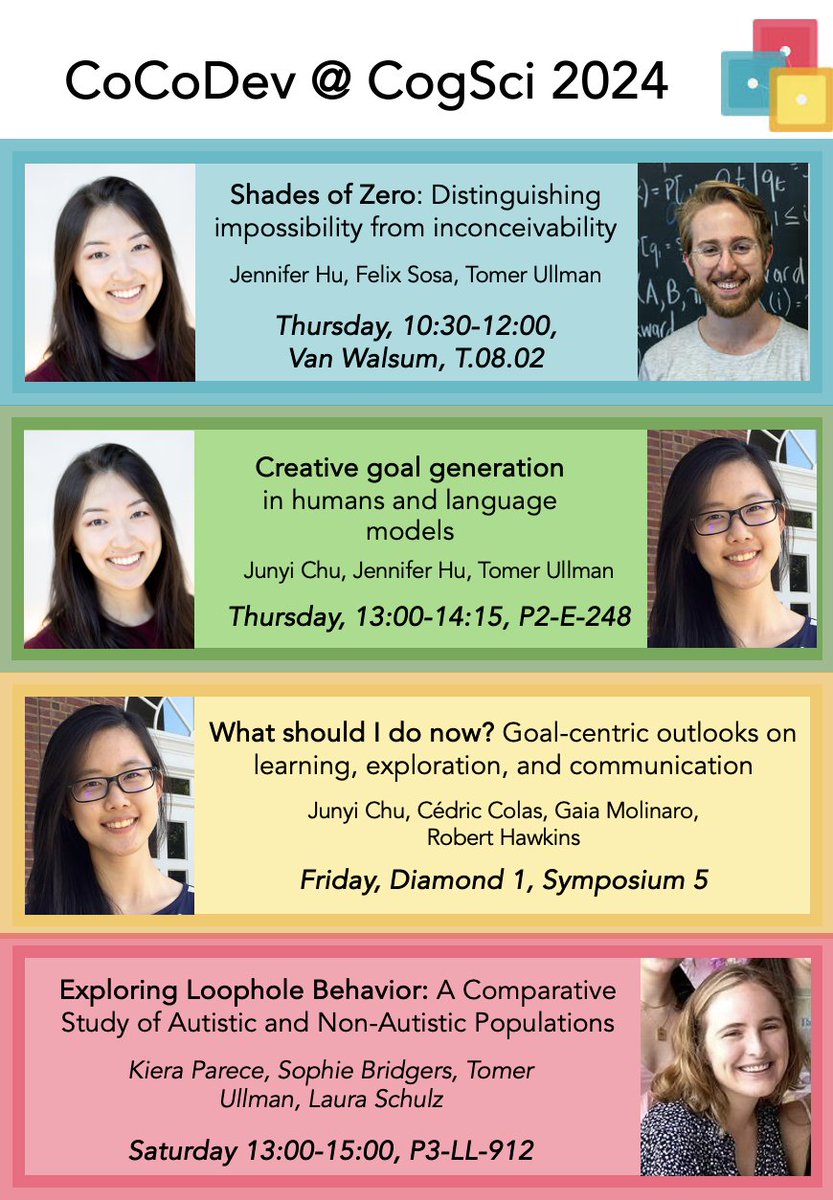 CoCoDev @ CogSci 2024

Shades of Zero: Distinguishing impossibility from inconceivability

Jennifer Hu, Felix Sosa, Tomer Ullman

Thursday, 10:30-12:00, Van Walsum, T.08.02

Creative goal generation in humans and language models

Junyi Chu, Jennifer Hu, Tomer Ullman

Thursday, 13:00-14:15, P2-E-248

What should I do now? Goal-centric outlooks on learning, exploration, and communication

Junyi Chu, Cédric Colas, Gaia Molinaro, Robert Hawkins

Friday, Diamond 1, Symposium 5

Exploring Loophole Behavior: A Comparative Study of Autistic and Non-Autistic Populations

Kiera Parece, Sophie Bridgers, Tomer Ullman, Laura Schulz

Saturday 13:00-15:00, P3-LL-912